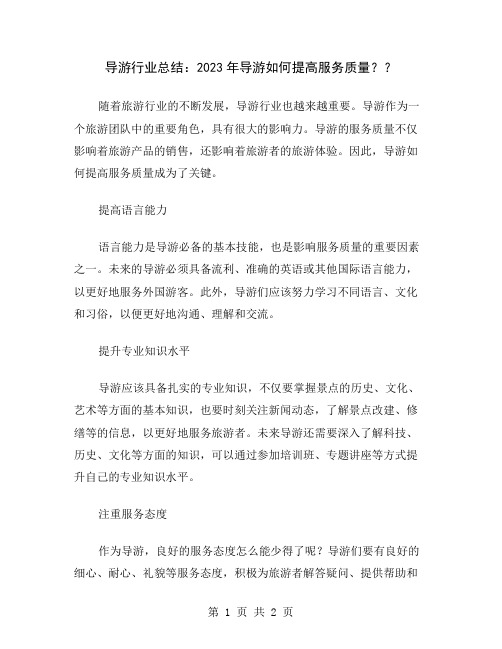 导游行业总结：2023年导游如何提高服务质量？？

随着旅游行业的不断发展，导游行业也越来越重要。导游作为一个旅游团队中的重要角色，具有很大的影响力。导游的服务质量不仅影响着旅游产品的销售，还影响着旅游者的旅游体验。因此，导游如何提高服务质量成为了关键。

提高语言能力

语言能力是导游必备的基本技能，也是影响服务质量的重要因素之一。未来的导游必须具备流利、准确的英语或其他国际语言能力，以更好地服务外国游客。此外，导游们应该努力学习不同语言、文化和习俗，以便更好地沟通、理解和交流。

提升专业知识水平

导游应该具备扎实的专业知识，不仅要掌握景点的历史、文化、艺术等方面的基本知识，也要时刻关注新闻动态，了解景点改建、修缮等的信息，以更好地服务旅游者。未来导游还需要深入了解科技、历史、文化等方面的知识，可以通过参加培训班、专题讲座等方式提升自己的专业知识水平。

注重服务态度

作为导游，良好的服务态度怎么能少得了呢？导游们要有良好的细心、耐心、礼貌等服务态度，积极为旅游者解答疑问、提供帮助和

第 1 页 共 2 页